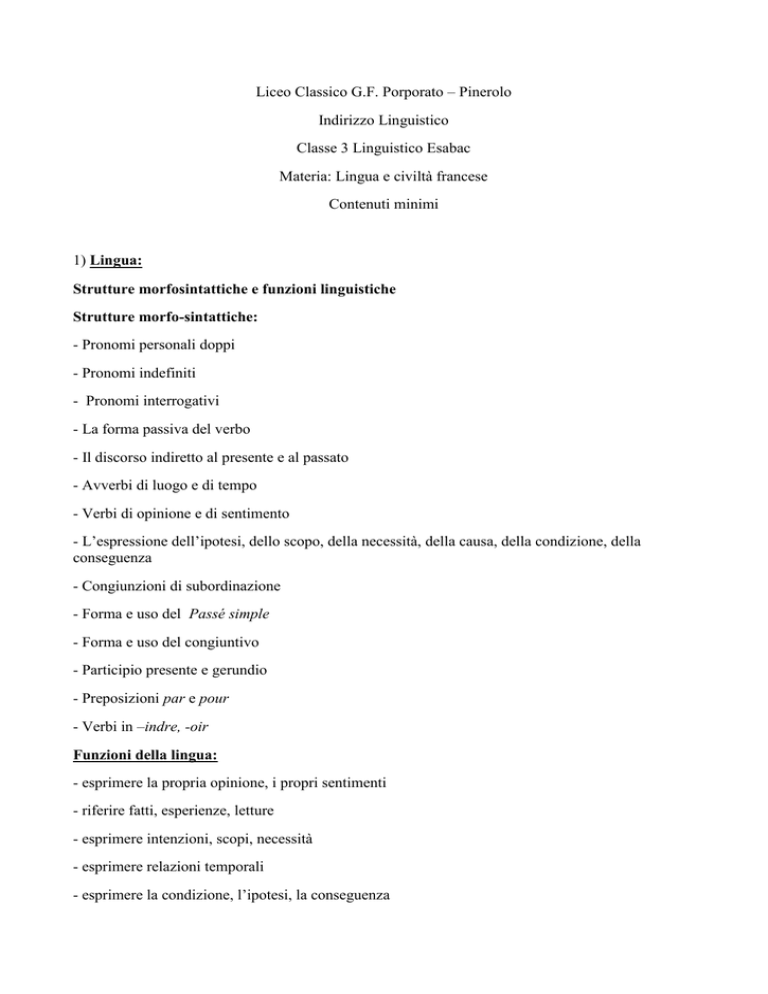 Liceo Classico G.F. Porporato – Pinerolo

Indirizzo Linguistico

Classe 3 Linguistico Esabac

Materia: Lingua e civiltà francese

Contenuti minimi

1) Lingua:

Strutture morfosintattiche e funzioni linguistiche

Strutture morfo-sintattiche:

- Pronomi personali doppi

- Pronomi indefiniti

- Pronomi interrogativi

- La forma passiva del verbo

- Il discorso indiretto al presente e al passato

- Avverbi di luogo e di tempo

- Verbi di opinione e di sentimento

- L'espressione dell'ipotesi, dello scopo, della necessità, della causa, della condizione, della conseguenza

- Congiunzioni di subordinazione

- Forma e uso del Passé simple

- Forma e uso del congiuntivo

- Participio presente e gerundio

- Preposizioni par e pour

- Verbi in –indre, -oir

Funzioni della lingua:

- esprimere la propria opinione, i propri sentimenti

- riferire fatti, esperienze, letture

- esprimere intenzioni, scopi, necessità

- esprimere relazioni temporali

- esprimere la condizione, l'ipotesi, la conseguenza